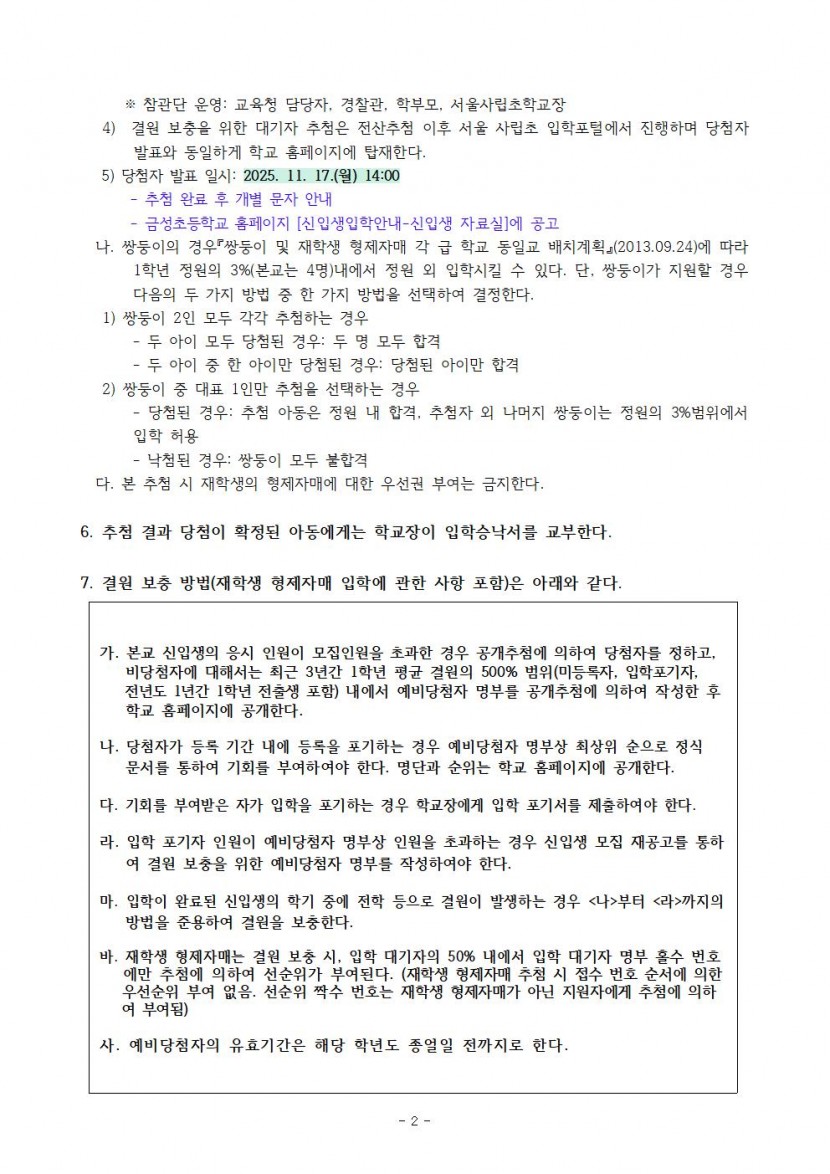 ※ 참관단 운영: 교육청 담당자, 경찰관, 학부모, 서울사립초학교장

4) 결원 보충을 위한 대기자 추첨은 전산추첨 이후 서울 사립초 입학포털에서 진행하며 당첨자 발표와 동일하게 학교 홈페이지에 탑재한다.

5) 당첨자 발표 일시: 2025. 11. 17.(월) 14:00
- 추첨 완료 후 개별 문자 안내
- 금성초등학교 홈페이지 [신입생입학안내-신입생 자료실]에 공고

나. 쌍둥이의 경우『쌍둥이 및 재학생 형제자매 각 급 학교 동일교 배치계획』(2013.09.24)에 따라 1학년 정원의 3%(본교는 4명)내에서 정원 외 입학시킬 수 있다. 단, 쌍둥이가 지원할 경우 다음의 두 가지 방법 중 한 가지 방법을 선택하여 결정한다.

1) 쌍둥이 2인 모두 각각 추첨하는 경우
- 두 아이 모두 당첨된 경우: 두 명 모두 합격
- 두 아이 중 한 아이만 당첨된 경우: 당첨된 아이만 합격

2) 쌍둥이 중 대표 1인만 추첨을 선택하는 경우
- 당첨된 경우: 추첨 아동은 정원 내 합격, 추첨자 외 나머지 쌍둥이는 정원의 3%범위에서 입학 허용
- 낙첨된 경우: 쌍둥이 모두 불합격

다. 본 추첨 시 재학생의 형제자매에 대한 우선권 부여는 금지한다.

6. 추첨 결과 당첨이 확정된 아동에게는 학교장이 입학승낙서를 교부한다.

7. 결원 보충 방법(재학생 형제자매 입학에 관한 사항 포함)은 아래와 같다.

가. 본교 신입생의 응시 인원이 모집인원을 초과한 경우 공개추첨에 의하여 당첨자를 정하고, 비당첨자에 대해서는 최근 3년간 1학년 평균 결원의 500% 범위(미등록자, 입학포기자, 전년도 1년간 1학년 전출생 포함) 내에서 예비당첨자 명부를 공개추첨에 의하여 작성한 후 학교 홈페이지에 공개한다.

나. 당첨자가 등록 기간 내에 등록을 포기하는 경우 예비당첨자 명부상 최상위 순으로 정식 문서를 통하여 기회를 부여하여야 한다. 명단과 순위는 학교 홈페이지에 공개한다.

다. 기회를 부여받은 자가 입학을 포기하는 경우 학교장에게 입학 포기서를 제출하여야 한다.

라. 입학 포기자 인원이 예비당첨자 명부상 인원을 초과하는 경우 신입생 모집 재공고를 통하여 결원 보충을 위한 예비당첨자 명부를 작성하여야 한다.

마. 입학이 완료된 신입생의 학기 중에 전학 등으로 결원이 발생하는 경우 <나>부터 <라>까지의 방법을 준용하여 결원을 보충한다.

바. 재학생 형제자매는 결원 보충 시, 입학 대기자의 50% 내에서 입학 대기자 명부 홀수 번호에만 추첨에 의하여 선순위가 부여된다. (재학생 형제자매 추첨 시 접수 번호 순서에 의한 우선순위 부여 없음. 선순위 짝수 번호는 재학생 형제자매가 아닌 지원자에게 추첨에 의하여 부여됨)

사. 예비당첨자의 유효기간은 해당 학년도 종업일 전까지로 한다.

- 2 -